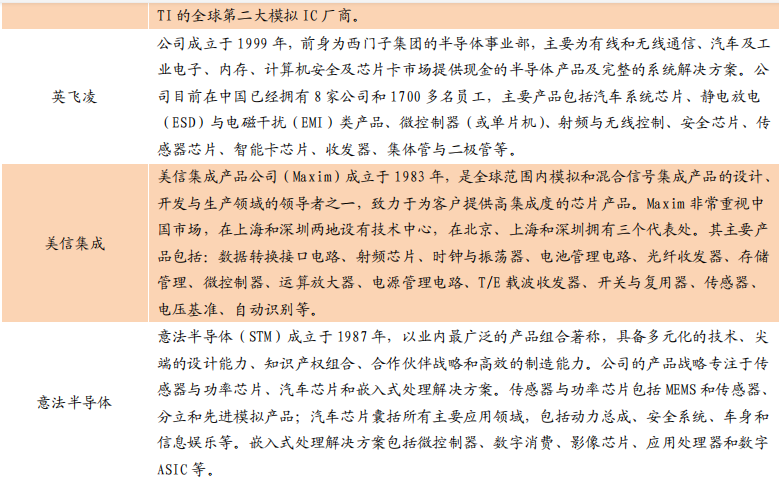 |  | TI 的全球第二大模拟 IC 厂商。 |
|---|---|
| 英飞凌 | 公司成立于 1999 年，前身为西门子集团的半导体事业部，主要为有线和无线通信、汽车及工业电子、内存、计算机安全及芯片卡市场提供现金的半导体产品及完整的系统解决方案。公司目前在中国已经拥有 8 家公司和 1700 多名员工，主要产品包括汽车系统芯片、静电放电（ESD）与电磁干扰（EMI）类产品、微控制器（或单片机）、射频与无线控制、安全芯片、传感器芯片、智能卡芯片、收发器、集体管与二极管等。 |
| 美信集成 | 美信集成产品公司（Maxim）成立于 1983 年，是全球范围内模拟和混合信号集成产品的设计、开发与生产领域的领导者之一，致力于为客户提供高集成度的芯片产品。Maxim 非常重视中国市场，在上海和深圳两地设有技术中心，在北京、上海和深圳拥有三个代表处。其主要产品包括：数据转换接口电路、射频芯片、时钟与振荡器、电池管理电路、光纤收发器、存储管理、微控制器、运算放大器、电源管理电路、T/E 载波收发器、开关与复用器、传感器、电压基准、自动识别等。 |
| 意法半导体 | 意法半导体（STM）成立于 1987 年，以业内最广泛的产品组合著称，具备多元化的技术、尖端的设计能力、知识产权组合、合作伙伴战略和高效的制造能力。公司的产品战略专注于传感器与功率芯片、汽车芯片和嵌入式处理解决方案。传感器与功率芯片包括 MEMS 和传感器、分立和先进模拟产品；汽车芯片囊括所有主要应用领域，包括动力总成、安全系统、车身和信息娱乐等。嵌入式处理解决方案包括微控制器、数字消费、影像芯片、应用处理器和数字 ASIC 等。 |